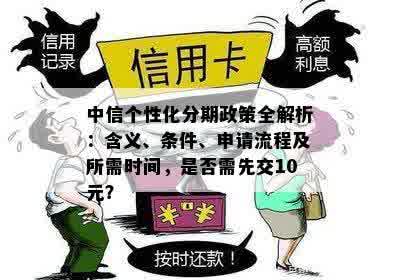 信用记录

信用卡

高额利息

中信个性化分期政策全解析：含义、条件、申请流程及所需时间，是否需先交10元？

¥ ¥

按时还款！